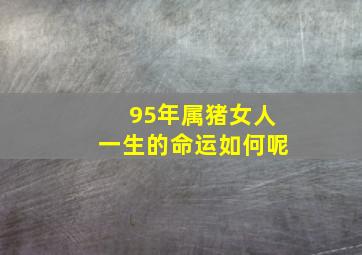 95年属猪女人
一生的命运如何呢